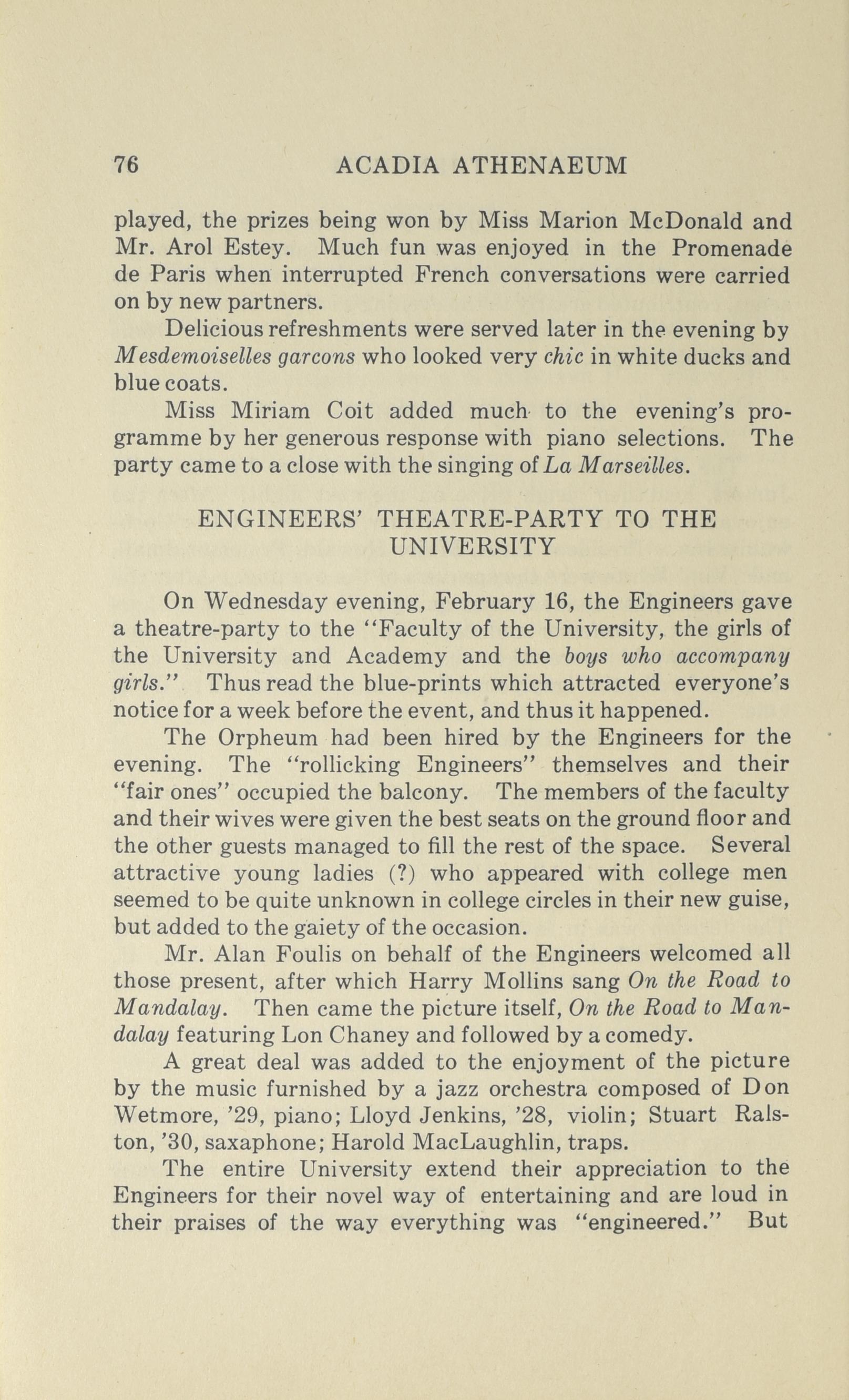 76 ACADIA ATHENAEUM

played, the prizes being won by Miss Marion McDonald and Mr. Arol Estey. Much fun was enjoyed in the Promenade de Paris when interrupted French conversations were carried on by new partners.

Delicious refreshments were served later in the evening by Mesdemoiselles garcons who looked very chic in white ducks and blue coats.

Miss Miriam Coit added much to the evening's programme by her generous response with piano selections. The party came to a close with the singing of La Marseilles.

ENGINEERS' THEATRE-PARTY TO THE UNIVERSITY

On Wednesday evening, February 16, the Engineers gave a theatre-party to the "Faculty of the University, the girls of the University and Academy and the boys who accompany girls." Thus read the blue-prints which attracted everyone's notice for a week before the event, and thus it happened.

The Orpheum had been hired by the Engineers for the evening. The "rollicking Engineers" themselves and their "fair ones" occupied the balcony. The members of the faculty and their wives were given the best seats on the ground floor and the other guests managed to fill the rest of the space. Several attractive young ladies (?) who appeared with college men seemed to be quite unknown in college circles in their new guise, but added to the gaiety of the occasion.

Mr. Alan Foulis on behalf of the Engineers welcomed all those present, after which Harry Mollins sang On the Road to Mandalay. Then came the picture itself, On the Road to Mandalay featuring Lon Chaney and followed by a comedy.

A great deal was added to the enjoyment of the picture by the music furnished by a jazz orchestra composed of Don Wetmore, '29, piano; Lloyd Jenkins, '28, violin; Stuart Ralston, '30, saxaphone; Harold MacLaughlin, traps.

The entire University extend their appreciation to the Engineers for their novel way of entertaining and are loud in their praises of the way everything was "engineered." But